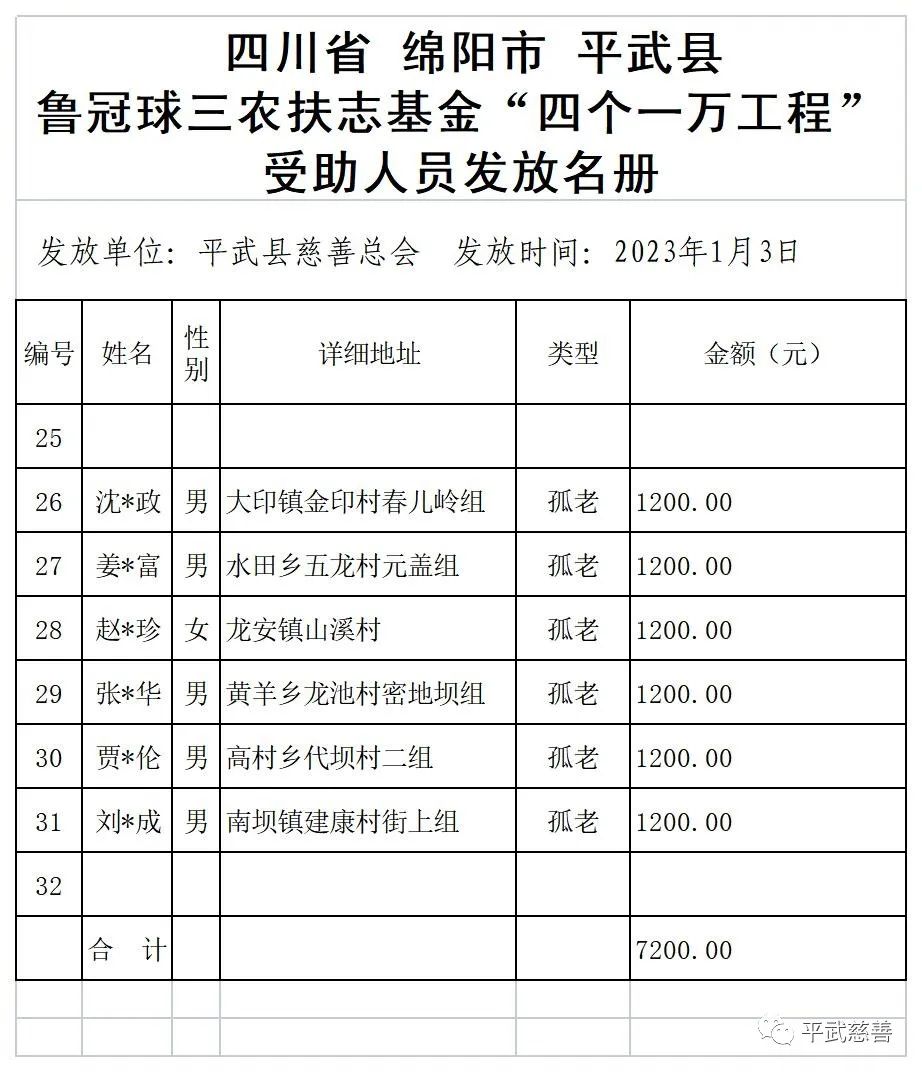 四川省 绵阳市 平武县
鲁冠球三农扶志基金“四个一万工程”
受助人员发放名册

发放单位：平武县慈善总会 发放时间：2023年1月3日

| 编号 | 姓名 | 性别 | 详细地址 | 类型 | 金额（元） |
|---|---|---|---|---|---|
| 25 | | | | | |
| 26 | 沈*政 | 男 | 大印镇金印村春儿岭组 | 孤老 | 1200.00 |
| 27 | 姜*富 | 男 | 水田乡五龙村元盖组 | 孤老 | 1200.00 |
| 28 | 赵*珍 | 女 | 龙安镇山溪村 | 孤老 | 1200.00 |
| 29 | 张*华 | 男 | 黄羊乡龙池村密地坝组 | 孤老 | 1200.00 |
| 30 | 贾*伦 | 男 | 高村乡代坝村二组 | 孤老 | 1200.00 |
| 31 | 刘*成 | 男 | 南坝镇建康村街上组 | 孤老 | 1200.00 |
| 32 | | | | | |
| | 合 计 | | | | 7200.00 |

平武慈善